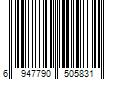 6 947790 505831